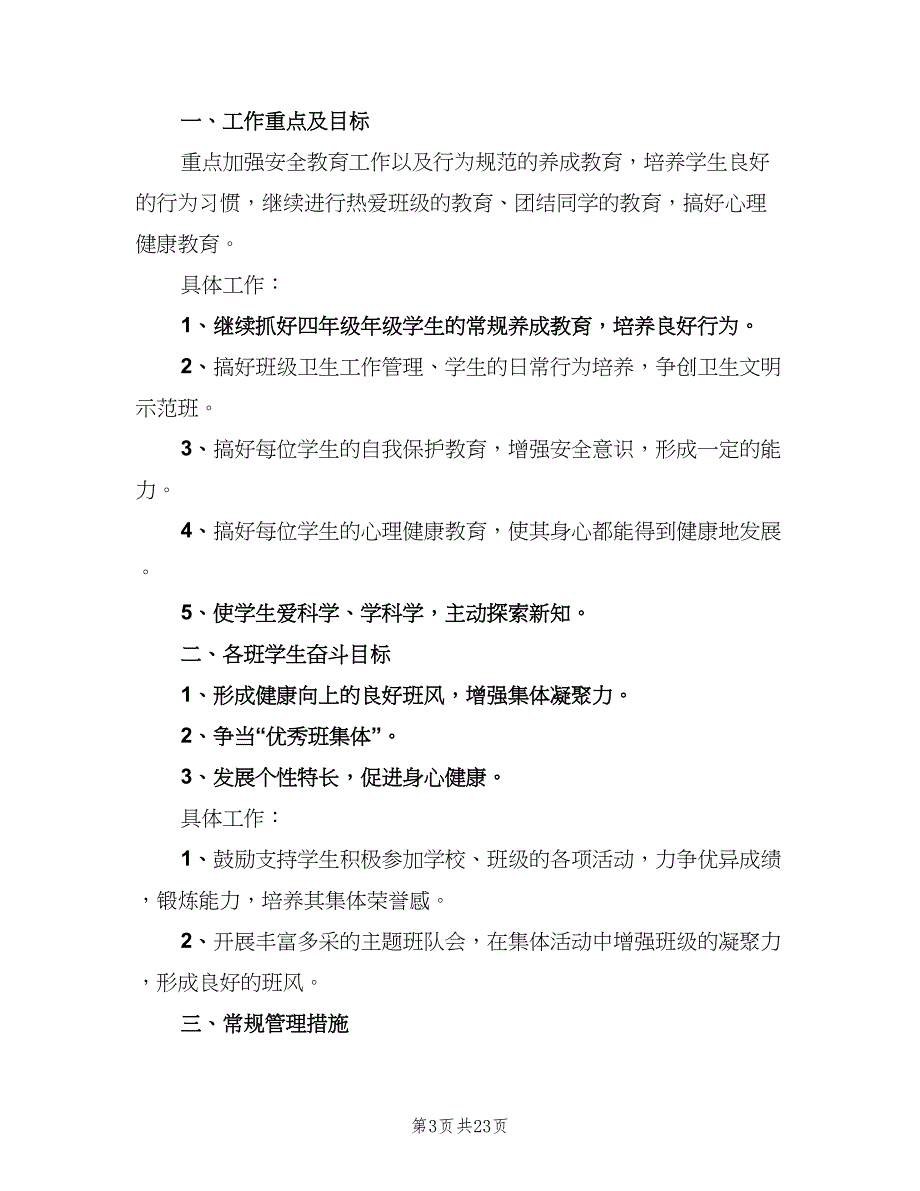 一、工作重点及目标

重点加强安全教育工作以及行为规范的养成教育，培养学生良好的行为习惯，继续进行热爱班级的教育、团结同学的教育，搞好心理健康教育。

具体工作：

1、继续抓好四年级年级学生的常规养成教育，培养良好行为。

2、搞好班级卫生工作管理、学生的日常行为培养，争创卫生文明示范班。

3、搞好每位学生的自我保护教育，增强安全意识，形成一定的能力。

4、搞好每位学生的心理健康教育，使其身心都能得到健康地发展。

5、使学生爱科学、学科学，主动探索新知。

二、各班学生奋斗目标

1、形成健康向上的良好班风，增强集体凝聚力。

2、争当“优秀班集体”。

3、发展个性特长，促进身心健康。

具体工作：

1、鼓励支持学生积极参加学校、班级的各项活动，力争优异成绩，锻炼能力，培养其集体荣誉感。

2、开展丰富多采的主题班队会，在集体活动中增强班级的凝聚力，形成良好的班风。

三、常规管理措施

第3页 共23页